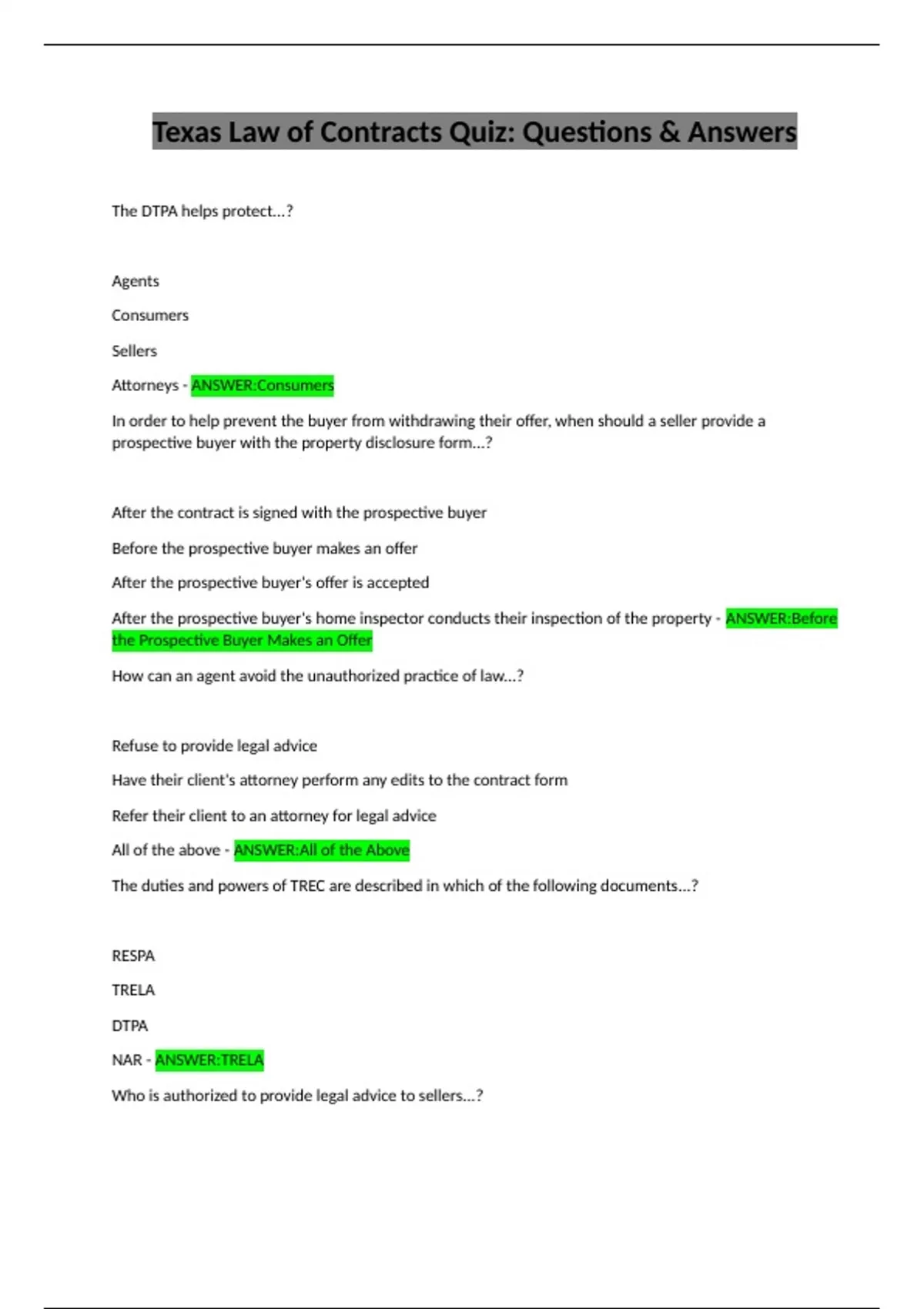 Texas Law of Contracts Quiz: Questions & Answers

The DTPA helps protect...?

Agents

Consumers

Sellers

Attorneys - ANSWER:Consumers

In order to help prevent the buyer from withdrawing their offer, when should a seller provide a prospective buyer with the property disclosure form...?

After the contract is signed with the prospective buyer

Before the prospective buyer makes an offer

After the prospective buyer's offer is accepted

After the prospective buyer's home inspector conducts their inspection of the property - ANSWER:Before the Prospective Buyer Makes an Offer

How can an agent avoid the unauthorized practice of law...?

Refuse to provide legal advice

Have their client's attorney perform any edits to the contract form

Refer their client to an attorney for legal advice

All of the above - ANSWER:All of the Above

The duties and powers of TREC are described in which of the following documents...?

RESPA

TRELA

DTPA

NAR - ANSWER:TRELA

Who is authorized to provide legal advice to sellers...?